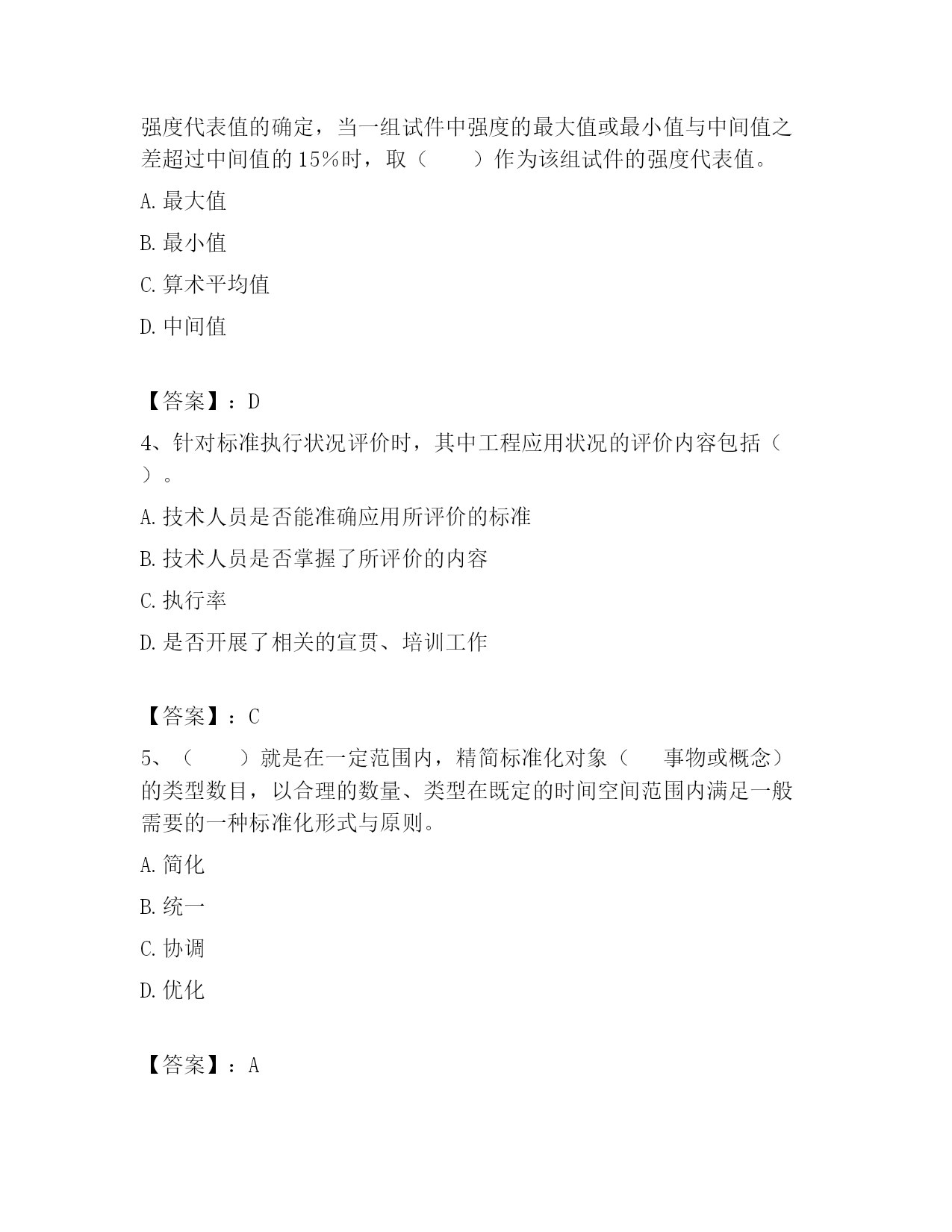 强度代表值的确定，当一组试件中强度的最大值或最小值与中间值之差超过中间值的 15%时，取（　　）作为该组试件的强度代表值。

A. 最大值

B. 最小值

C. 算术平均值

D. 中间值

【答案】：D

4、针对标准执行状况评价时，其中工程应用状况的评价内容包括（　）。

A. 技术人员是否能准确应用所评价的标准

B. 技术人员是否掌握了所评价的内容

C. 执行率

D. 是否开展了相关的宣贯、培训工作

【答案】：C

5、（　　）就是在一定范围内，精简标准化对象（　　事物或概念）的类型数目，以合理的数量、类型在既定的时间空间范围内满足一般需要的一种标准化形式与原则。

A. 简化

B. 统一

C. 协调

D. 优化

【答案】：A